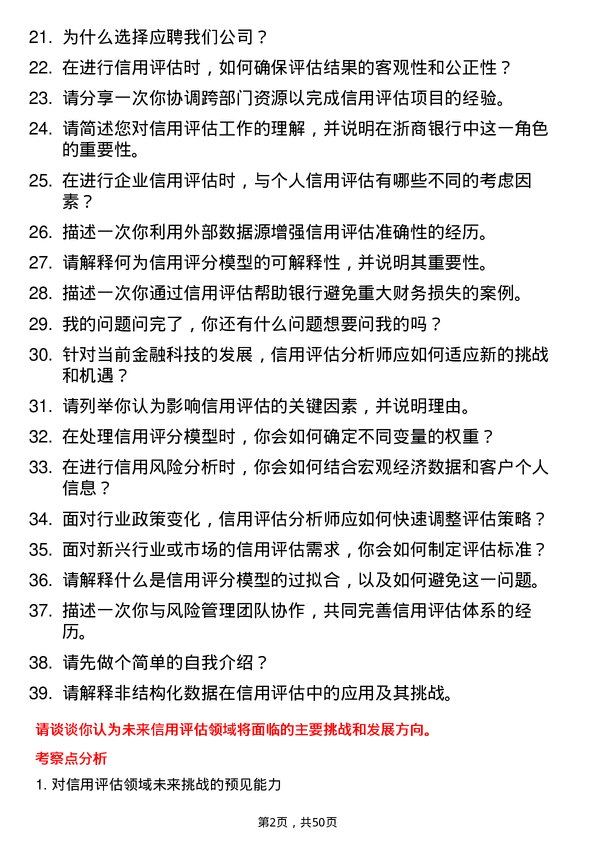 21. 为什么选择应聘我们公司？

22. 在进行信用评估时，如何确保评估结果的客观性和公正性？

23. 请分享一次你协调跨部门资源以完成信用评估项目的经验。

24. 请简述您对信用评估工作的理解，并说明在浙商银行中这一角色的重要性。

25. 在进行企业信用评估时，与个人信用评估有哪些不同的考虑因素？

26. 描述一次你利用外部数据源增强信用评估准确性的经历。

27. 请解释何为信用评分模型的可解释性，并说明其重要性。

28. 描述一次你通过信用评估帮助银行避免重大财务损失的案例。

29. 我的问题问完了，你还有什么问题想要问我的吗？

30. 针对当前金融科技的发展，信用评估分析师应如何适应新的挑战和机遇？

31. 请列举你认为影响信用评估的关键因素，并说明理由。

32. 在处理信用评分模型时，你会如何确定不同变量的权重？

33. 在进行信用风险分析时，你会如何结合宏观经济数据和客户个人信息？

34. 面对行业政策变化，信用评估分析师应如何快速调整评估策略？

35. 面对新兴行业或市场的信用评估需求，你会如何制定评估标准？

36. 请解释什么是信用评分模型的过拟合，以及如何避免这一问题。

37. 描述一次你与风险管理团队协作，共同完善信用评估体系的经历。

38. 请先做个简单的自我介绍？

39. 请解释非结构化数据在信用评估中的应用及其挑战。

请谈谈你认为未来信用评估领域将面临的主要挑战和发展方向。

考察点分析

1. 对信用评估领域未来挑战的预见能力

第2页，共50页